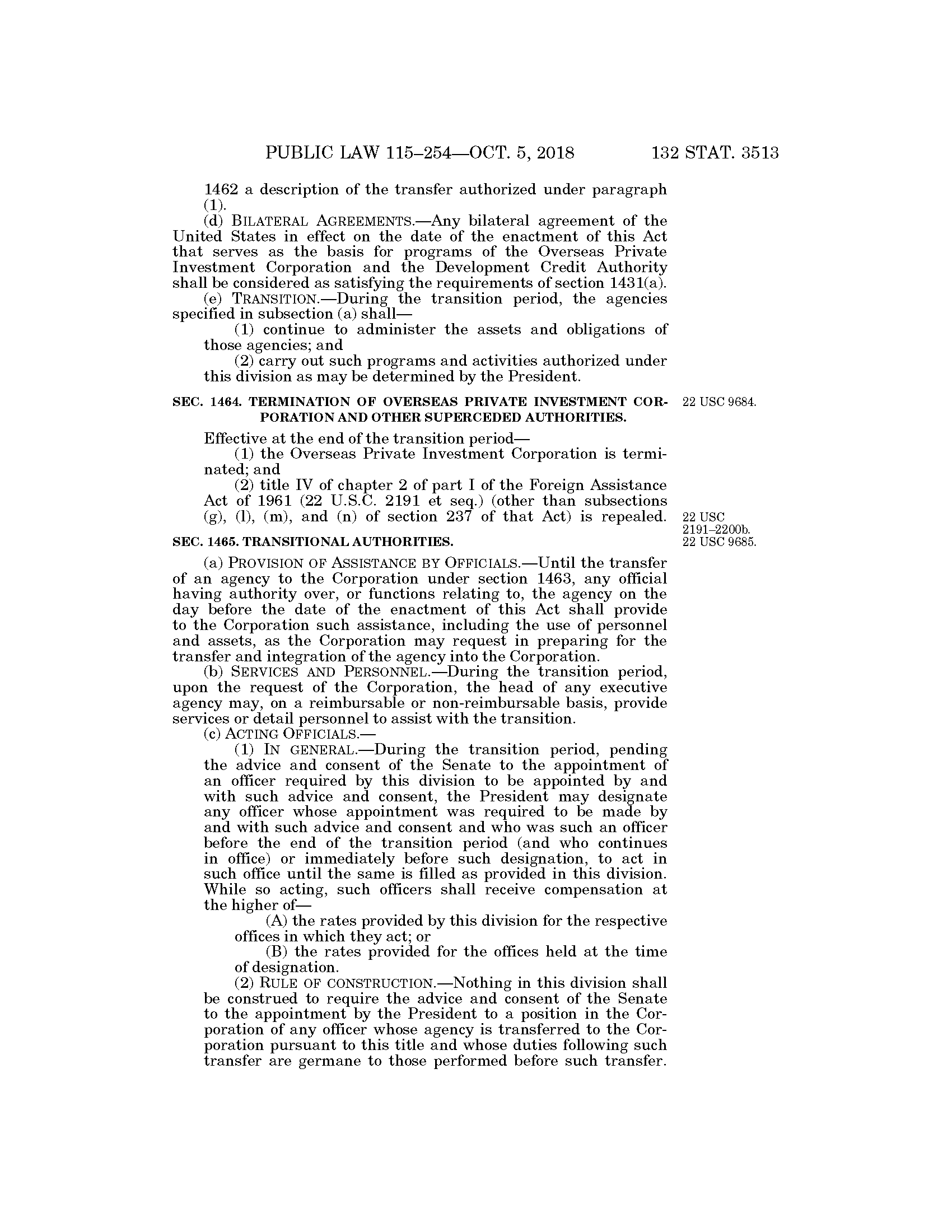 PUBLIC LAW 115–254—OCT. 5, 2018 132 STAT. 3513

1462 a description of the transfer authorized under paragraph (1).

(d) BILATERAL AGREEMENTS.—Any bilateral agreement of the United States in effect on the date of the enactment of this Act that serves as the basis for programs of the Overseas Private Investment Corporation and the Development Credit Authority shall be considered as satisfying the requirements of section 1431(a).

(e) TRANSITION.—During the transition period, the agencies specified in subsection (a) shall—

(1) continue to administer the assets and obligations of those agencies; and

(2) carry out such programs and activities authorized under this division as may be determined by the President.

SEC. 1464. TERMINATION OF OVERSEAS PRIVATE INVESTMENT CORPORATION AND OTHER SUPERCEDED AUTHORITIES.

22 USC 9684.

Effective at the end of the transition period—

(1) the Overseas Private Investment Corporation is terminated; and

(2) title IV of chapter 2 of part I of the Foreign Assistance Act of 1961 (22 U.S.C. 2191 et seq.) (other than subsections (g), (l), (m), and (n) of section 237 of that Act) is repealed.

22 USC 2191–2200b.

SEC. 1465. TRANSITIONAL AUTHORITIES.

22 USC 9685.

(a) PROVISION OF ASSISTANCE BY OFFICIALS.—Until the transfer of an agency to the Corporation under section 1463, any official having authority over, or functions relating to, the agency on the day before the date of the enactment of this Act shall provide to the Corporation such assistance, including the use of personnel and assets, as the Corporation may request in preparing for the transfer and integration of the agency into the Corporation.

(b) SERVICES AND PERSONNEL.—During the transition period, upon the request of the Corporation, the head of any executive agency may, on a reimbursable or non-reimbursable basis, provide services or detail personnel to assist with the transition.

(c) ACTING OFFICIALS.—

(1) IN GENERAL.—During the transition period, pending the advice and consent of the Senate to the appointment of an officer required by this division to be appointed by and with such advice and consent, the President may designate any officer whose appointment was required to be made by and with such advice and consent and who was such an officer before the end of the transition period (and who continues in office) or immediately before such designation, to act in such office until the same is filled as provided in this division. While so acting, such officers shall receive compensation at the higher of—

(A) the rates provided by this division for the respective offices in which they act; or

(B) the rates provided for the offices held at the time of designation.

(2) RULE OF CONSTRUCTION.—Nothing in this division shall be construed to require the advice and consent of the Senate to the appointment by the President to a position in the Corporation of any officer whose agency is transferred to the Corporation pursuant to this title and whose duties following such transfer are germane to those performed before such transfer.